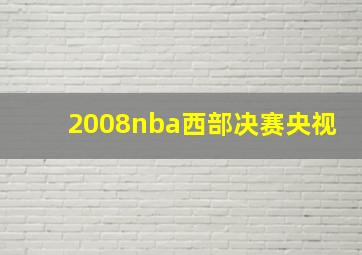 2008nba西部决赛央视